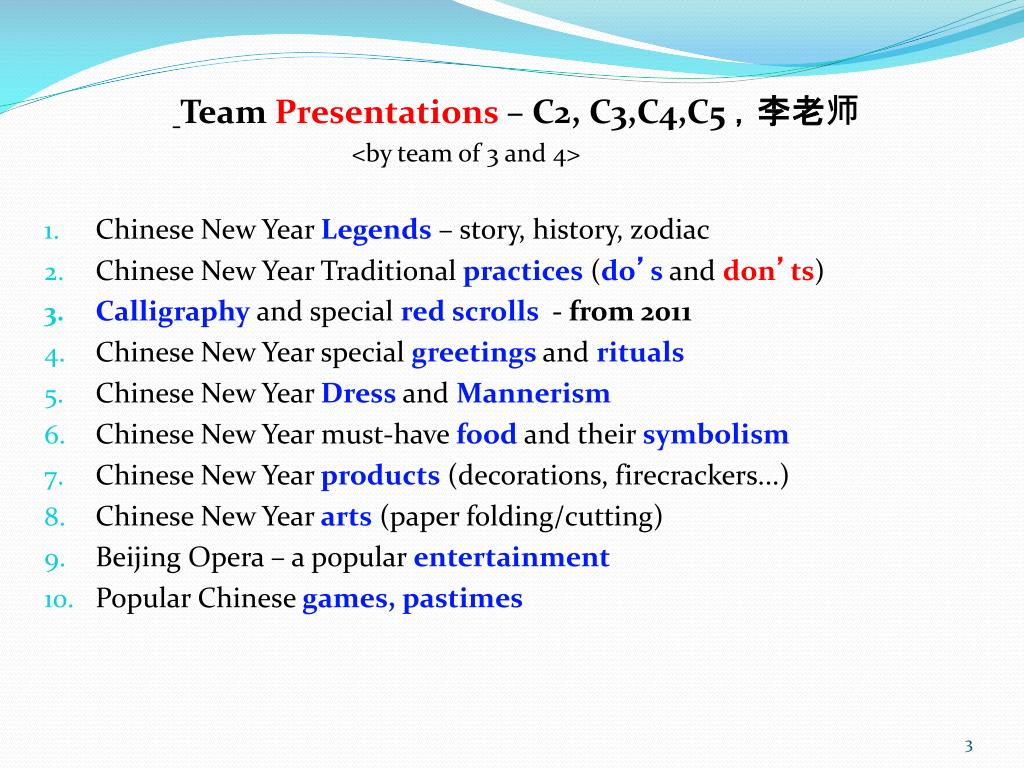 Team Presentations – C2, C3,C4,C5，李老师
<by team of 3 and 4>

1. Chinese New Year Legends – story, history, zodiac
2. Chinese New Year Traditional practices (do’s and don’ts)
3. Calligraphy and special red scrolls - from 2011
4. Chinese New Year special greetings and rituals
5. Chinese New Year Dress and Mannerism
6. Chinese New Year must-have food and their symbolism
7. Chinese New Year products (decorations, firecrackers…)
8. Chinese New Year arts (paper folding/cutting)
9. Beijing Opera – a popular entertainment
10. Popular Chinese games, pastimes

3